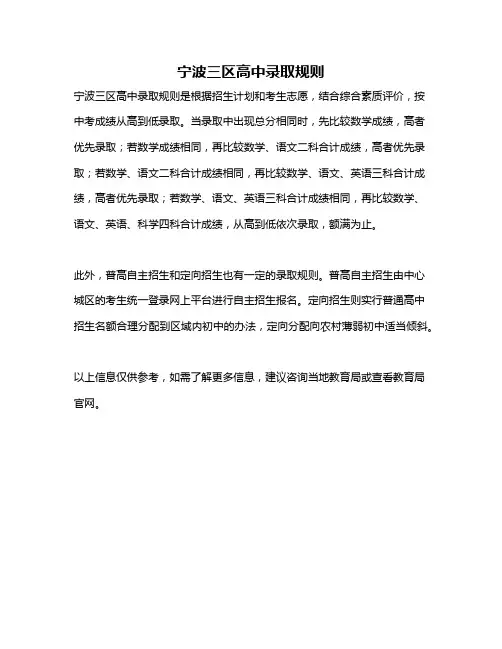 宁波三区高中录取规则

宁波三区高中录取规则是根据招生计划和考生志愿，结合综合素质评价，按中考成绩从高到低录取。当录取中出现总分相同时，先比较数学成绩，高者优先录取；若数学成绩相同，再比较数学、语文二科合计成绩，高者优先录取；若数学、语文二科合计成绩相同，再比较数学、语文、英语三科合计成绩，高者优先录取；若数学、语文、英语三科合计成绩相同，再比较数学、语文、英语、科学四科合计成绩，从高到低依次录取，额满为止。

此外，普高自主招生和定向招生也有一定的录取规则。普高自主招生由中心城区的考生统一登录网上平台进行自主招生报名。定向招生则实行普通高中招生名额合理分配到区域内初中的办法，定向分配向农村薄弱初中适当倾斜。

以上信息仅供参考，如需了解更多信息，建议咨询当地教育局或查看教育局官网。